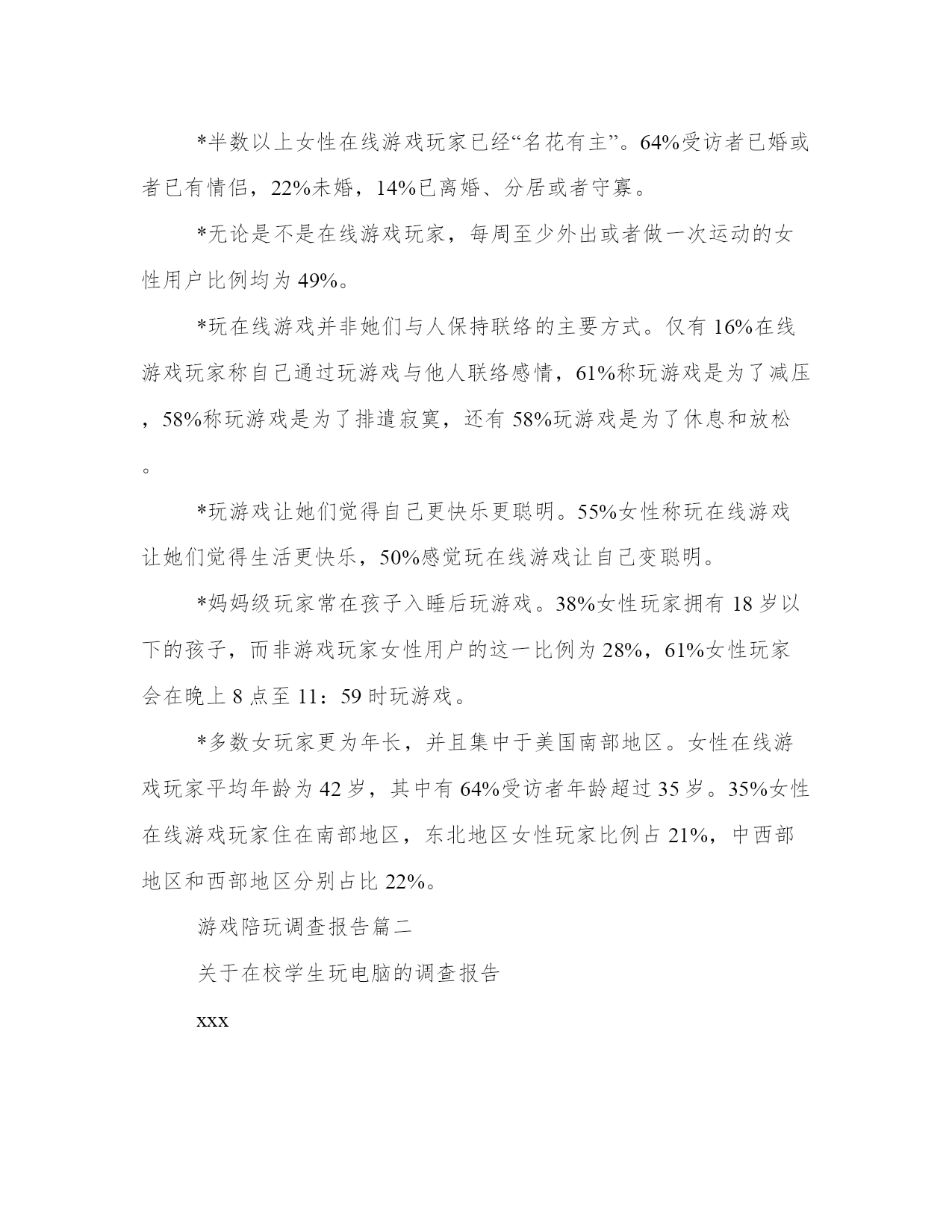 *半数以上女性在线游戏玩家已经“名花有主”。64%受访者已婚或者已有情侣，22%未婚，14%已离婚、分居或者守寡。

*无论是不是在线游戏玩家，每周至少外出或者做一次运动的女性用户比例均为 49%。

*玩在线游戏并非她们与人保持联络的主要方式。仅有 16%在线游戏玩家称自己通过玩游戏与他人联络感情，61%称玩游戏是为了减压，58%称玩游戏是为了排遣寂寞，还有 58%玩游戏是为了休息和放松。

*玩游戏让她们觉得自己更快乐更聪明。55%女性称玩在线游戏让她们觉得生活更快乐，50%感觉玩在线游戏让自己变聪明。

*妈妈级玩家常在孩子入睡后玩游戏。38%女性玩家拥有 18 岁以下的孩子，而非游戏玩家女性用户的这一比例为 28%，61%女性玩家会在晚上 8 点至 11：59 时玩游戏。

*多数女玩家更为年长，并且集中于美国南部地区。女性在线游戏玩家平均年龄为 42 岁，其中有 64%受访者年龄超过 35 岁。35%女性在线游戏玩家住在南部地区，东北地区女性玩家比例占 21%，中西部地区和西部地区分别占比 22%。

游戏陪玩调查报告篇二

关于在校学生玩电脑的调查报告

xxx